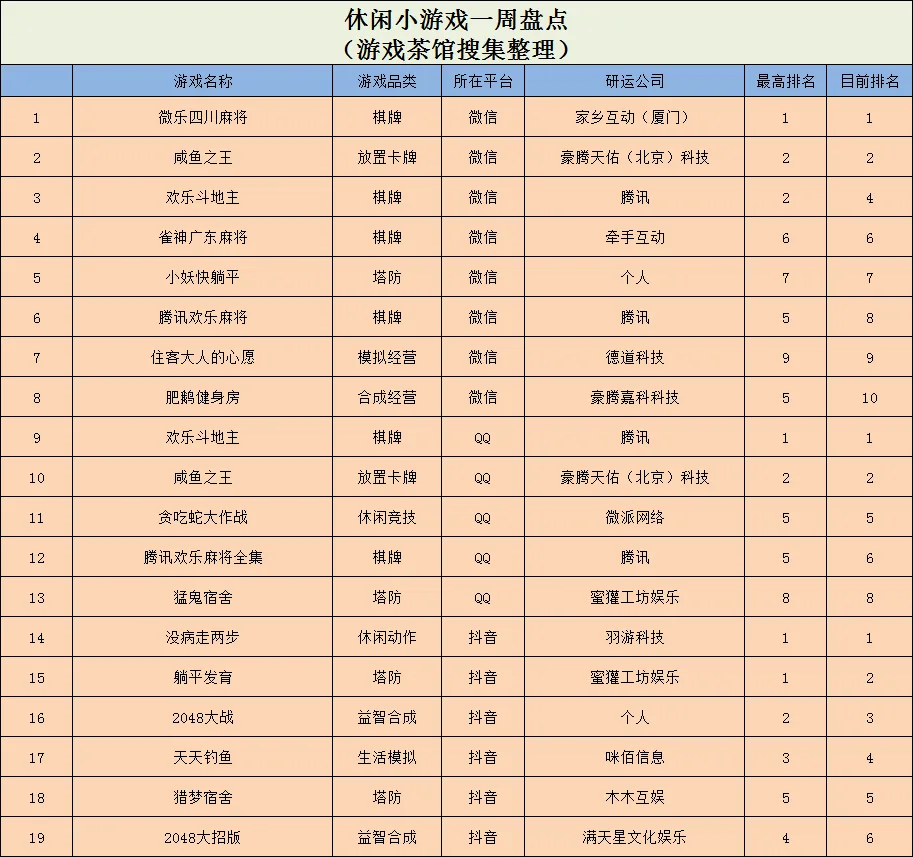 休闲小游戏一周盘点
（游戏茶馆搜集整理）

| | 游戏名称 | 游戏品类 | 所在平台 | 研运公司 | 最高排名 | 目前排名 |
|---|---|---|---|---|---|---|
| 1 | 微乐四川麻将 | 棋牌 | 微信 | 家乡互动（厦门） | 1 | 1 |
| 2 | 咸鱼之王 | 放置卡牌 | 微信 | 豪腾天佑（北京）科技 | 2 | 2 |
| 3 | 欢乐斗地主 | 棋牌 | 微信 | 腾讯 | 2 | 4 |
| 4 | 雀神广东麻将 | 棋牌 | 微信 | 牵手互动 | 6 | 6 |
| 5 | 小妖快躺平 | 塔防 | 微信 | 个人 | 7 | 7 |
| 6 | 腾讯欢乐麻将 | 棋牌 | 微信 | 腾讯 | 5 | 8 |
| 7 | 住客大人的心愿 | 模拟经营 | 微信 | 德道科技 | 9 | 9 |
| 8 | 肥鹅健身房 | 合成经营 | 微信 | 豪腾嘉科科技 | 5 | 10 |
| 9 | 欢乐斗地主 | 棋牌 | QQ | 腾讯 | 1 | 1 |
| 10 | 咸鱼之王 | 放置卡牌 | QQ | 豪腾天佑（北京）科技 | 2 | 2 |
| 11 | 贪吃蛇大作战 | 休闲竞技 | QQ | 微派网络 | 5 | 5 |
| 12 | 腾讯欢乐麻将全集 | 棋牌 | QQ | 腾讯 | 5 | 6 |
| 13 | 猛鬼宿舍 | 塔防 | QQ | 蜜獾工坊娱乐 | 8 | 8 |
| 14 | 没病走两步 | 休闲动作 | 抖音 | 羽游科技 | 1 | 1 |
| 15 | 躺平发育 | 塔防 | 抖音 | 蜜獾工坊娱乐 | 1 | 2 |
| 16 | 2048大战 | 益智合成 | 抖音 | 个人 | 2 | 3 |
| 17 | 天天钓鱼 | 生活模拟 | 抖音 | 咪佰信息 | 3 | 4 |
| 18 | 猎梦宿舍 | 塔防 | 抖音 | 木木互娱 | 5 | 5 |
| 19 | 2048大招版 | 益智合成 | 抖音 | 满天星文化娱乐 | 4 | 6 |